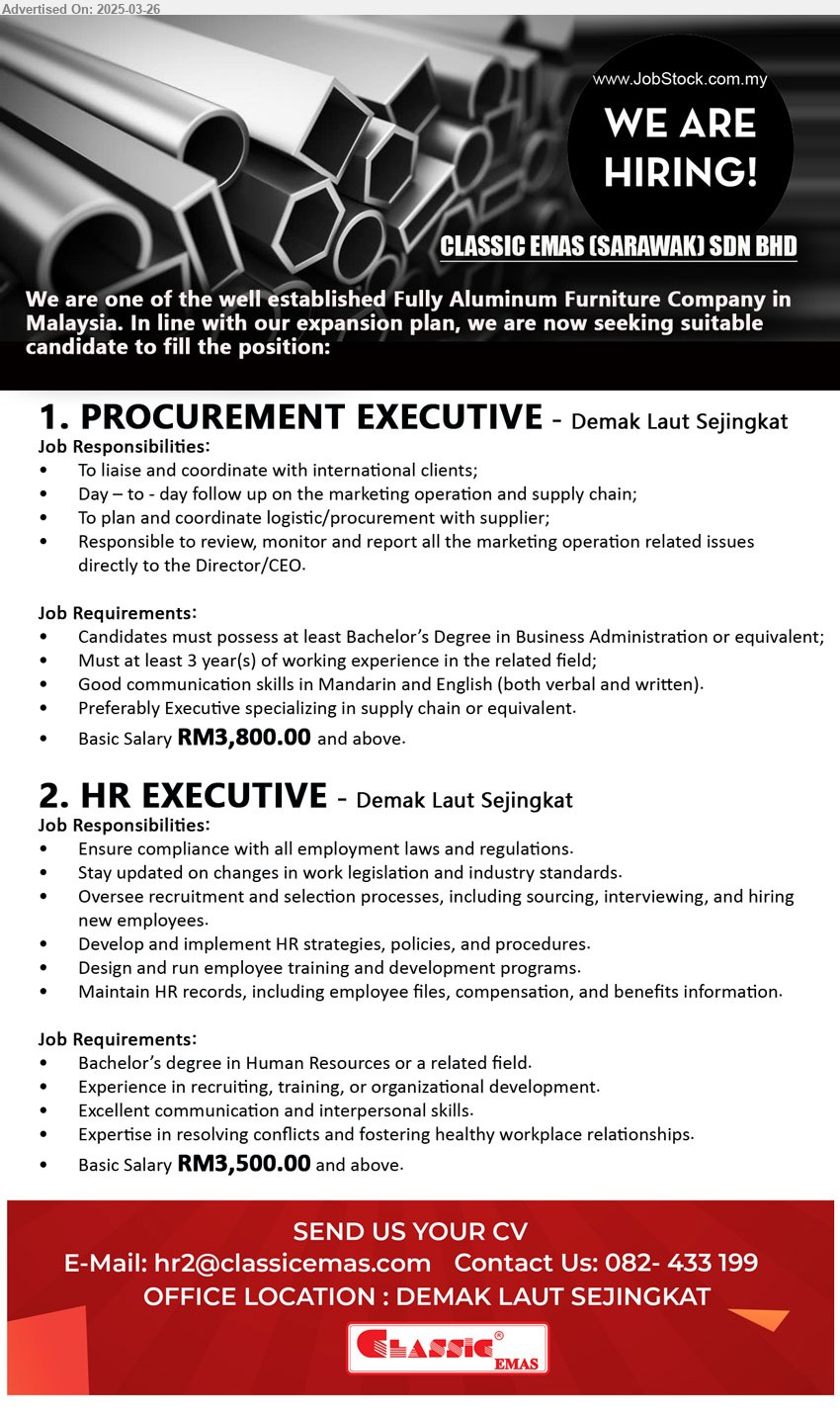 Advertised On: 2025-03-26

www.JobStock.com.my

WE ARE HIRING!

CLASSIC EMAS (SARAWAK) SDN BHD

We are one of the well established Fully Aluminum Furniture Company in Malaysia. In line with our expansion plan, we are now seeking suitable candidate to fill the position:

1. PROCUREMENT EXECUTIVE - Demak Laut Sejingkat
Job Responsibilities:
• To liaise and coordinate with international clients;
• Day – to - day follow up on the marketing operation and supply chain;
• To plan and coordinate logistic/procurement with supplier;
• Responsible to review, monitor and report all the marketing operation related issues directly to the Director/CEO.

Job Requirements:
• Candidates must possess at least Bachelor's Degree in Business Administration or equivalent;
• Must at least 3 year(s) of working experience in the related field;
• Good communication skills in Mandarin and English (both verbal and written).
• Preferably Executive specializing in supply chain or equivalent.
• Basic Salary RM3,800.00 and above.

2. HR EXECUTIVE - Demak Laut Sejingkat
Job Responsibilities:
• Ensure compliance with all employment laws and regulations.
• Stay updated on changes in work legislation and industry standards.
• Oversee recruitment and selection processes, including sourcing, interviewing, and hiring new employees.
• Develop and implement HR strategies, policies, and procedures.
• Design and run employee training and development programs.
• Maintain HR records, including employee files, compensation, and benefits information.

Job Requirements:
• Bachelor's degree in Human Resources or a related field.
• Experience in recruiting, training, or organizational development.
• Excellent communication and interpersonal skills.
• Expertise in resolving conflicts and fostering healthy workplace relationships.
• Basic Salary RM3,500.00 and above.

SEND US YOUR CV
E-Mail: hr2@classicemas.com Contact Us: 082- 433 199
OFFICE LOCATION : DEMAK LAUT SEJINGKAT

CLASSIC® EMAS